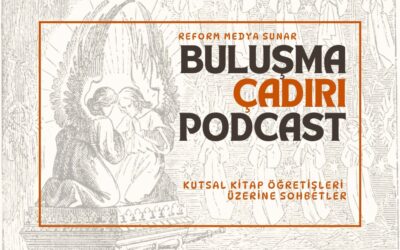 REFORM MEDYA SUNAR
BULUŞMA
ÇADIRI
PODCAST

KUTSAL KİTAP ÖĞRETİŞLERİ
ÜZERİNE SOHBETLER